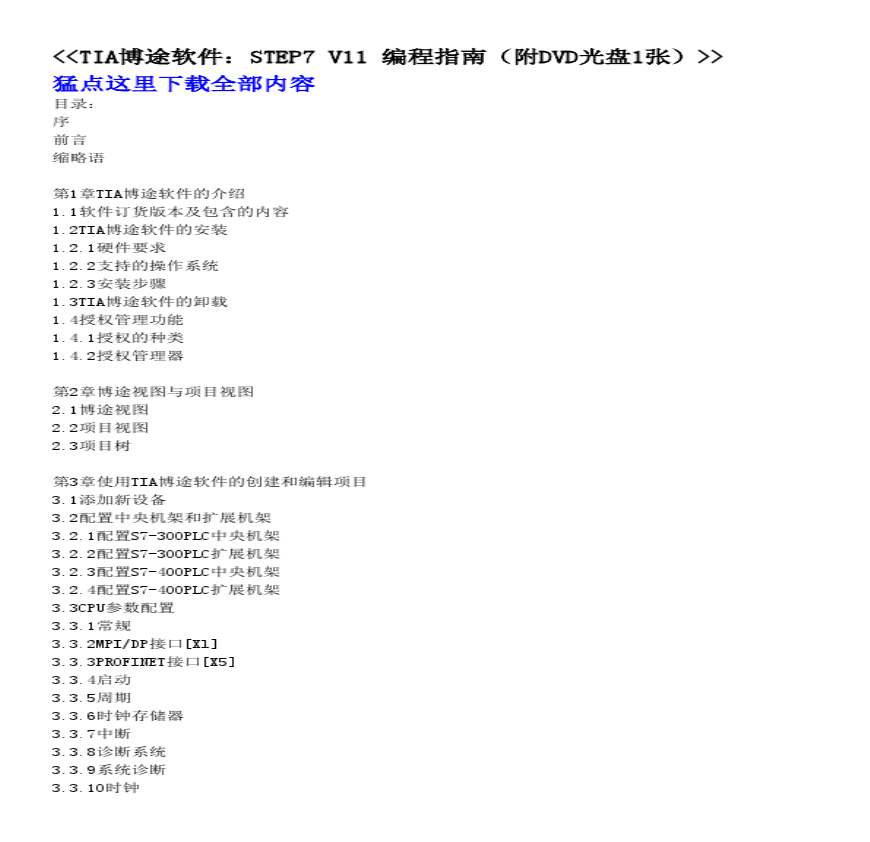 <<TIA博途软件：STEP7 V11 编程指南（附DVD光盘1张）>>
猛点这里下载全部内容
目录：
序
前言
缩略语

第1章TIA博途软件的介绍
1.1软件订货版本及包含的内容
1.2TIA博途软件的安装
1.2.1硬件要求
1.2.2支持的操作系统
1.2.3安装步骤
1.3TIA博途软件的卸载
1.4授权管理功能
1.4.1授权的种类
1.4.2授权管理器

第2章博途视图与项目视图
2.1博途视图
2.2项目视图
2.3项目树

第3章使用TIA博途软件的创建和编辑项目
3.1添加新设备
3.2配置中央机架和扩展机架
3.2.1配置S7-300PLC中央机架
3.2.2配置S7-300PLC扩展机架
3.2.3配置S7-400PLC中央机架
3.2.4配置S7-400PLC扩展机架
3.3CPU参数配置
3.3.1常规
3.3.2MPI/DP接口[X1]
3.3.3PROFINET接口[X5]
3.3.4启动
3.3.5周期
3.3.6时钟存储器
3.3.7中断
3.3.8诊断系统
3.3.9系统诊断
3.3.10时钟